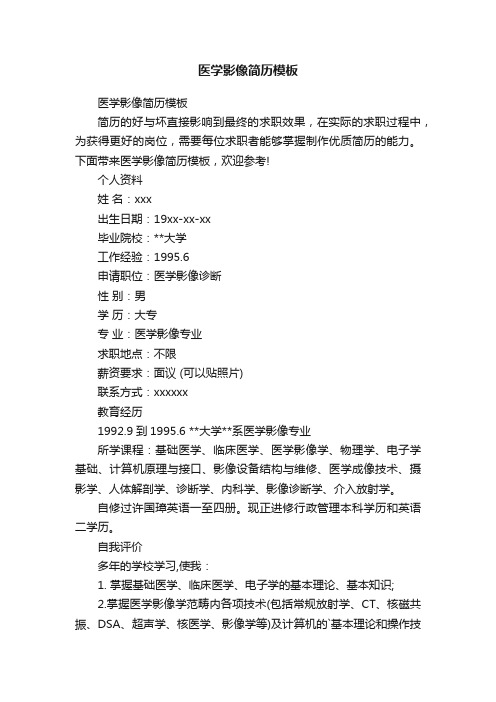 医学影像简历模板

医学影像简历模板

简历的好与坏直接影响到最终的求职效果，在实际的求职过程中，为获得更好的岗位，需要每位求职者能够掌握制作优质简历的能力。下面带来医学影像简历模板，欢迎参考!

个人资料

姓 名：xxx

出生日期：19xx-xx-xx

毕业院校：**大学

工作经验：1995.6

申请职位：医学影像诊断

性 别：男

学 历：大专

专 业：医学影像专业

求职地点：不限

薪资要求：面议 (可以贴照片)

联系方式：xxxxxx

教育经历

1992.9 到 1995.6 **大学**系医学影像专业

所学课程：基础医学、临床医学、医学影像学、物理学、电子学基础、计算机原理与接口、影像设备结构与维修、医学成像技术、摄影学、人体解剖学、诊断学、内科学、影像诊断学、介入放射学。

自修过许国璋英语一至四册。现正进修行政管理本科学历和英语二学历。

自我评价

多年的学校学习,使我：

1. 掌握基础医学、临床医学、电子学的基本理论、基本知识;

2.掌握医学影像学范畴内各项技术(包括常规放射学、CT、核磁共振、DSA、超声学、核医学、影像学等)及计算机的`基本理论和操作技